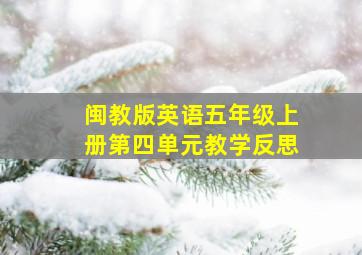 闽教版英语五年级上册第四单元教学反思